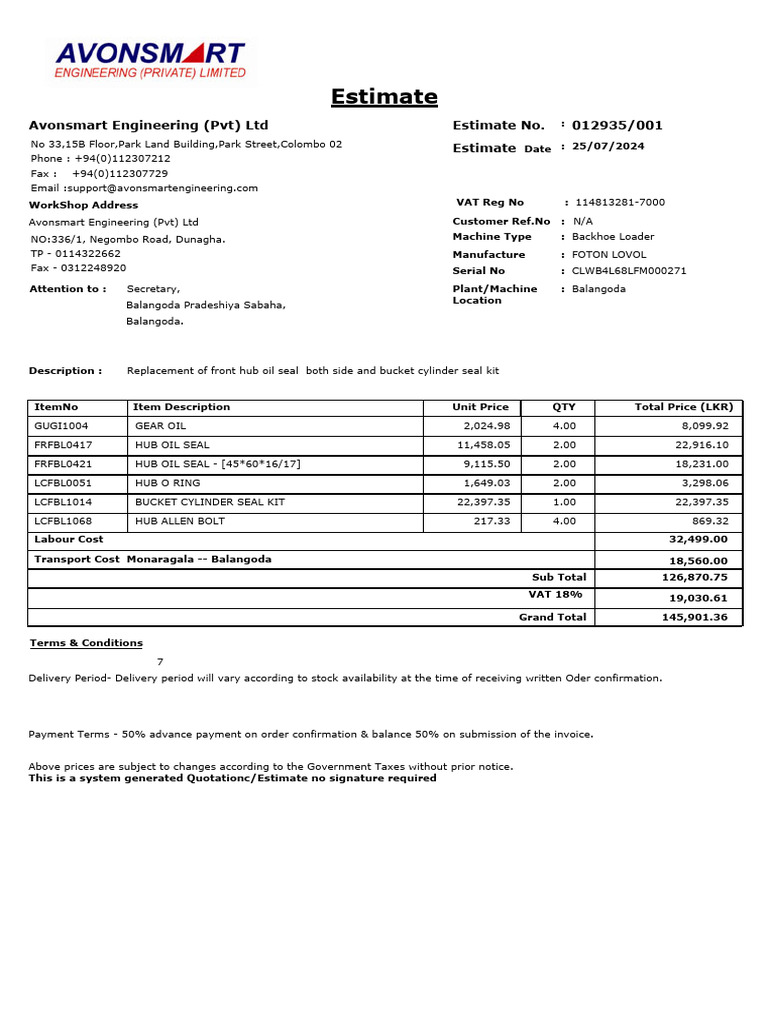 AVONSMART
ENGINEERING (PRIVATE) LIMITED

Estimate

Avonsmart Engineering (Pvt) Ltd
No 33,15B Floor,Park Land Building,Park Street,Colombo 02
Phone : +94(0)112307212
Fax : +94(0)112307729
Email :support@avonsmartengineering.com

WorkShop Address
Avonsmart Engineering (Pvt) Ltd
NO:336/1, Negombo Road, Dunagha.
TP - 0114322662
Fax - 0312248920

Attention to : Secretary,
Balangoda Pradeshiya Sabaha,
Balangoda.

Estimate No. : 012935/001
Estimate Date : 25/07/2024

VAT Reg No : 114813281-7000
Customer Ref.No : N/A
Machine Type : Backhoe Loader
Manufacture : FOTON LOVOL
Serial No : CLWB4L68LFM000271
Plant/Machine Location : Balangoda

Description : Replacement of front hub oil seal both side and bucket cylinder seal kit

| ItemNo | Item Description | Unit Price | QTY | Total Price (LKR) |
|---|---|---|---|---|
| GUGI1004 | GEAR OIL | 2,024.98 | 4.00 | 8,099.92 |
| FRFBL0417 | HUB OIL SEAL | 11,458.05 | 2.00 | 22,916.10 |
| FRFBL0421 | HUB OIL SEAL - [45*60*16/17] | 9,115.50 | 2.00 | 18,231.00 |
| LCFBL0051 | HUB O RING | 1,649.03 | 2.00 | 3,298.06 |
| LCFBL1014 | BUCKET CYLINDER SEAL KIT | 22,397.35 | 1.00 | 22,397.35 |
| LCFBL1068 | HUB ALLEN BOLT | 217.33 | 4.00 | 869.32 |
| Labour Cost | | | | 32,499.00 |
| Transport Cost Monaragala -- Balangoda | | | | 18,560.00 |
| | | | Sub Total | 126,870.75 |
| | | | VAT 18% | 19,030.61 |
| | | | Grand Total | 145,901.36 |

Terms & Conditions
7
Delivery Period- Delivery period will vary according to stock availability at the time of receiving written Oder confirmation.

Payment Terms - 50% advance payment on order confirmation & balance 50% on submission of the invoice.

Above prices are subject to changes according to the Government Taxes without prior notice.
This is a system generated Quotationc/Estimate no signature required